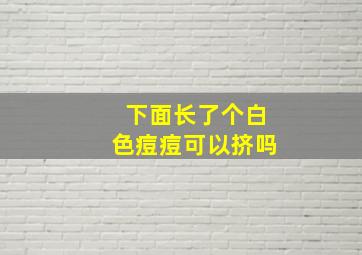 下面长了个白色痘痘可以挤吗